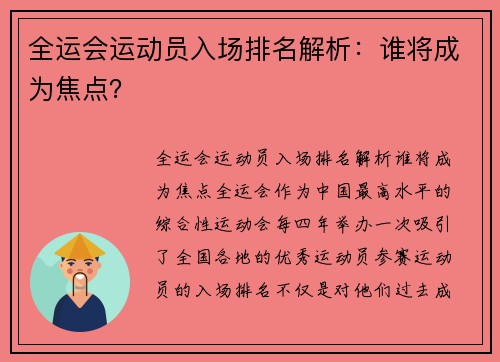 全运会运动员入场排名解析：谁将成为焦点？

全运会运动员入场排名解析谁将成为焦点全运会作为中国最高水平的综合性运动会每四年举办一次吸引了全国各地的优秀运动员参赛运动员的入场排名不仅是对他们过去成